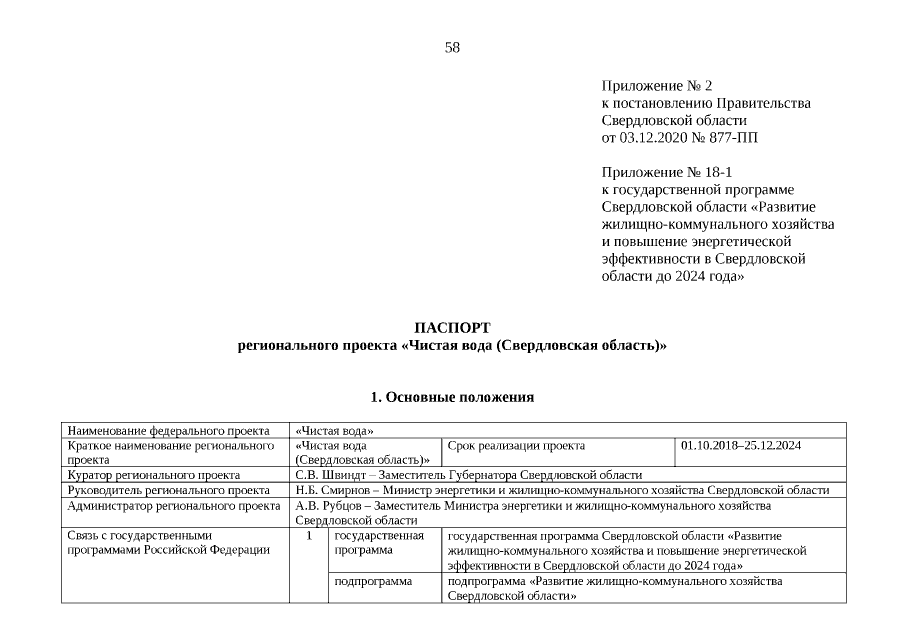 58

Приложение № 2
к постановлению Правительства
Свердловской области
от 03.12.2020 № 877-ПП

Приложение № 18-1
к государственной программе
Свердловской области «Развитие жилищно-коммунального хозяйства и повышение энергетической эффективности в Свердловской области до 2024 года»

ПАСПОРТ
регионального проекта «Чистая вода (Свердловская область)»

1. Основные положения

| Наименование федерального проекта | «Чистая вода» | | | |
|---|---|---|---|---|
| Краткое наименование регионального проекта | «Чистая вода (Свердловская область)» | | Срок реализации проекта | 01.10.2018–25.12.2024 |
| Куратор регионального проекта | С.В. Швиндт – Заместитель Губернатора Свердловской области | | | |
| Руководитель регионального проекта | Н.Б. Смирнов – Министр энергетики и жилищно-коммунального хозяйства Свердловской области | | | |
| Администратор регионального проекта | А.В. Рубцов – Заместитель Министра энергетики и жилищно-коммунального хозяйства Свердловской области | | | |
| Связь с государственными программами Российской Федерации | 1 | государственная программа | государственная программа Свердловской области «Развитие жилищно-коммунального хозяйства и повышение энергетической эффективности в Свердловской области до 2024 года» | |
| | | подпрограмма | подпрограмма «Развитие жилищно-коммунального хозяйства Свердловской области» | |